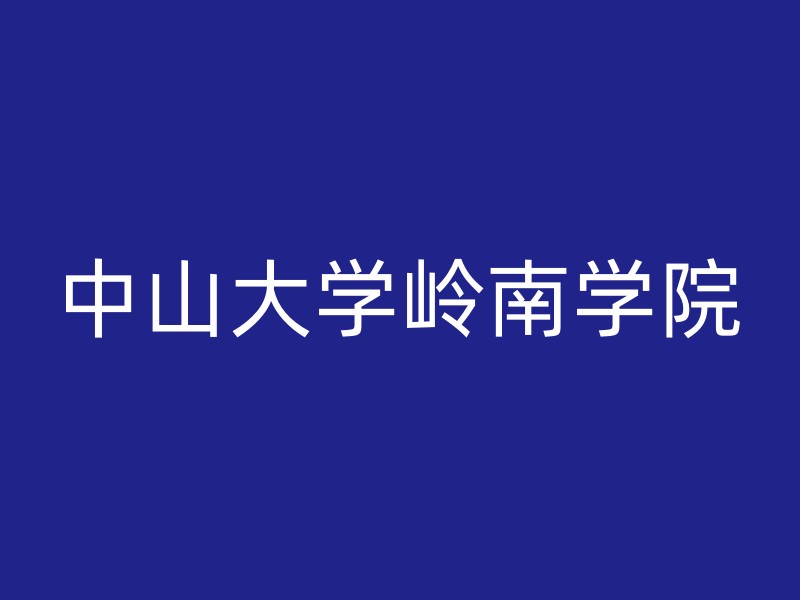 中山大学岭南学院